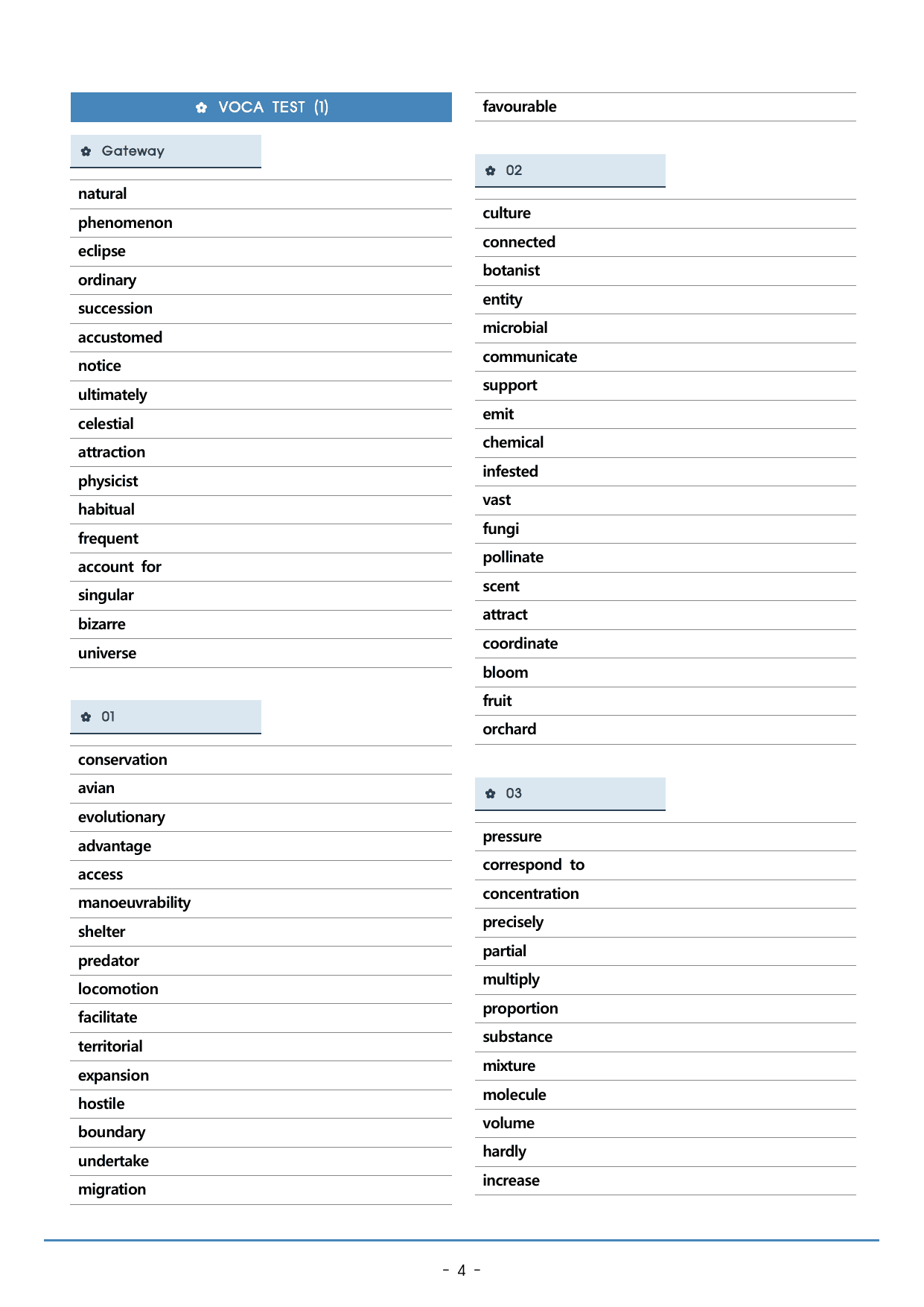 ✿ VOCA TEST (1)

✿ Gateway

natural
phenomenon
eclipse
ordinary
succession
accustomed
notice
ultimately
celestial
attraction
physicist
habitual
frequent
account for
singular
bizarre
universe

✿ 01

conservation
avian
evolutionary
advantage
access
manoeuvrability
shelter
predator
locomotion
facilitate
territorial
expansion
hostile
boundary
undertake
migration

favourable

✿ 02

culture
connected
botanist
entity
microbial
communicate
support
emit
chemical
infested
vast
fungi
pollinate
scent
attract
coordinate
bloom
fruit
orchard

✿ 03

pressure
correspond to
concentration
precisely
partial
multiply
proportion
substance
mixture
molecule
volume
hardly
increase

- 4 -